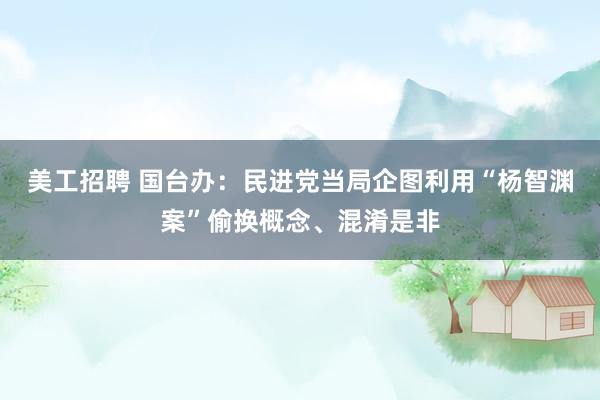 美工招聘 国台办：民进党当局企图利用“杨智渊案”偷换概念、混淆是非